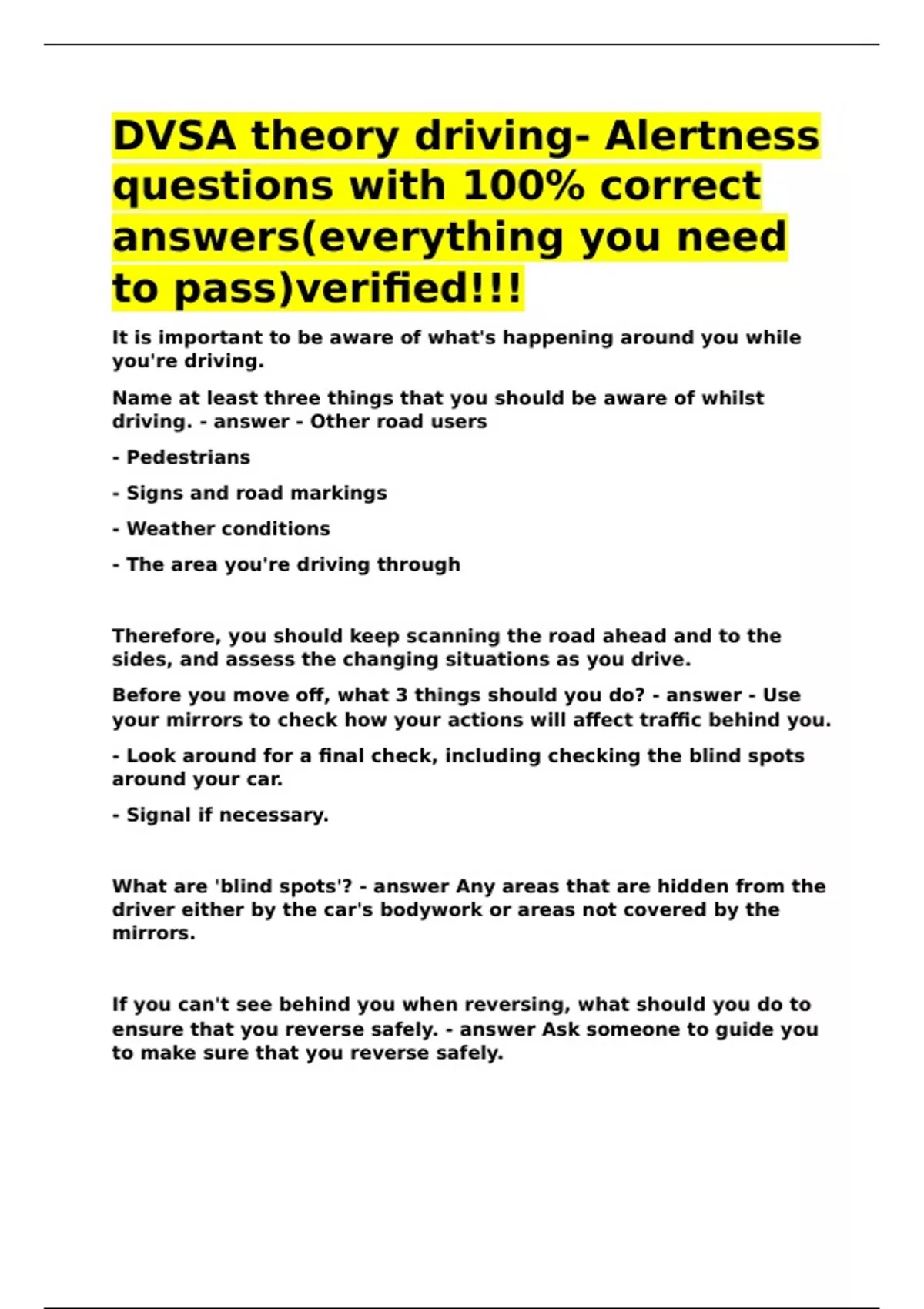 DVSA theory driving- Alertness questions with 100% correct answers(everything you need to pass)verified!!!

It is important to be aware of what's happening around you while you're driving.

Name at least three things that you should be aware of whilst driving. - answer - Other road users

- Pedestrians

- Signs and road markings

- Weather conditions

- The area you're driving through

Therefore, you should keep scanning the road ahead and to the sides, and assess the changing situations as you drive.

Before you move off, what 3 things should you do? - answer - Use your mirrors to check how your actions will affect traffic behind you.

- Look around for a final check, including checking the blind spots around your car.

- Signal if necessary.

What are 'blind spots'? - answer Any areas that are hidden from the driver either by the car's bodywork or areas not covered by the mirrors.

If you can't see behind you when reversing, what should you do to ensure that you reverse safely. - answer Ask someone to guide you to make sure that you reverse safely.